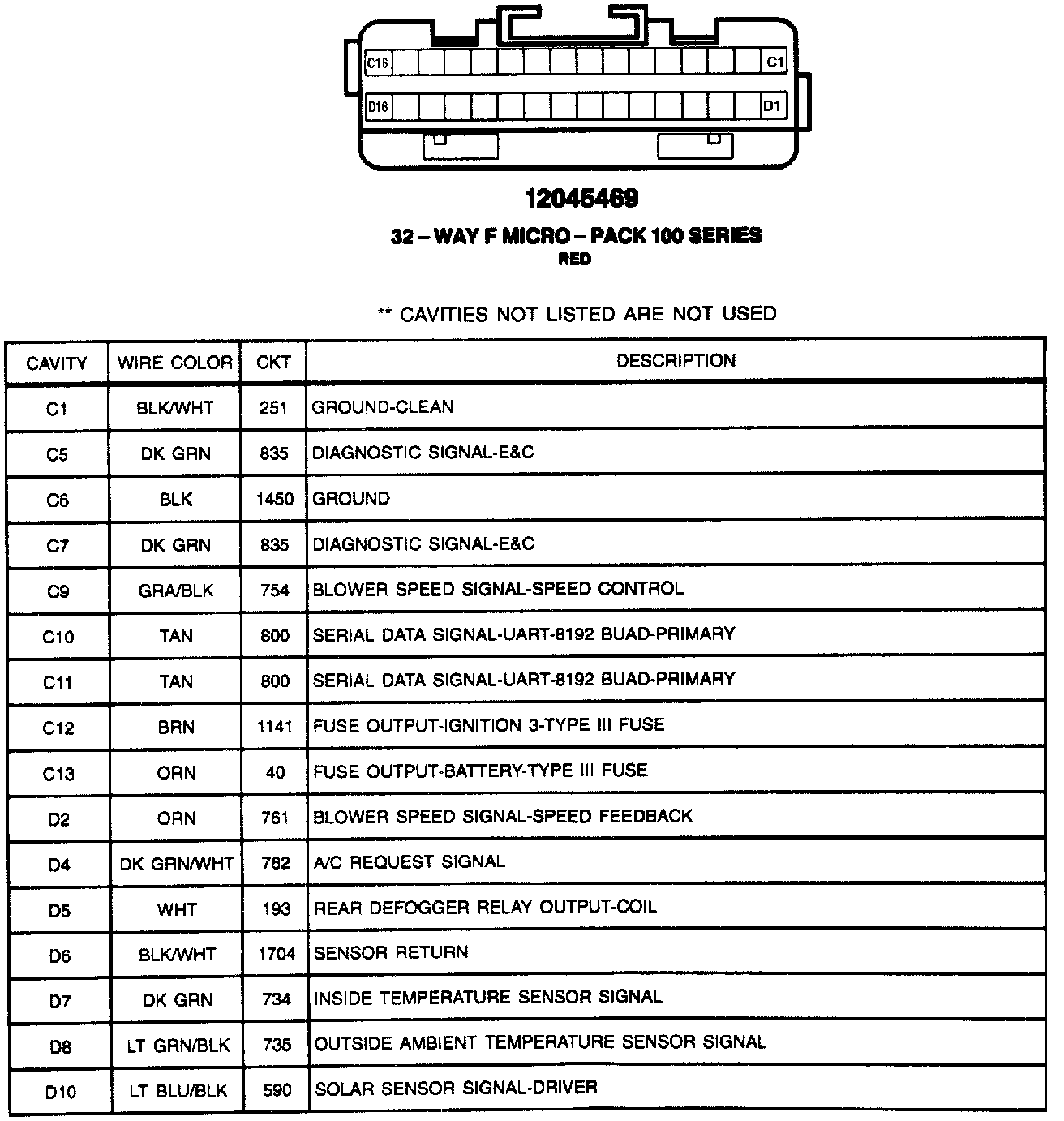 C16

C1

D16

D1

12045469

32 – WAY F MICRO – PACK 100 SERIES
RED

** CAVITIES NOT LISTED ARE NOT USED

| CAVITY | WIRE COLOR | CKT | DESCRIPTION |
|---|---|---|---|
| C1 | BLK/WHT | 251 | GROUND-CLEAN |
| C5 | DK GRN | 835 | DIAGNOSTIC SIGNAL-E&C |
| C6 | BLK | 1450 | GROUND |
| C7 | DK GRN | 835 | DIAGNOSTIC SIGNAL-E&C |
| C9 | GRA/BLK | 754 | BLOWER SPEED SIGNAL-SPEED CONTROL |
| C10 | TAN | 800 | SERIAL DATA SIGNAL-UART-8192 BUAD-PRIMARY |
| C11 | TAN | 800 | SERIAL DATA SIGNAL-UART-8192 BUAD-PRIMARY |
| C12 | BRN | 1141 | FUSE OUTPUT-IGNITION 3-TYPE III FUSE |
| C13 | ORN | 40 | FUSE OUTPUT-BATTERY-TYPE III FUSE |
| D2 | ORN | 761 | BLOWER SPEED SIGNAL-SPEED FEEDBACK |
| D4 | DK GRN/WHT | 762 | A/C REQUEST SIGNAL |
| D5 | WHT | 193 | REAR DEFOGGER RELAY OUTPUT-COIL |
| D6 | BLK/WHT | 1704 | SENSOR RETURN |
| D7 | DK GRN | 734 | INSIDE TEMPERATURE SENSOR SIGNAL |
| D8 | LT GRN/BLK | 735 | OUTSIDE AMBIENT TEMPERATURE SENSOR SIGNAL |
| D10 | LT BLU/BLK | 590 | SOLAR SENSOR SIGNAL-DRIVER |